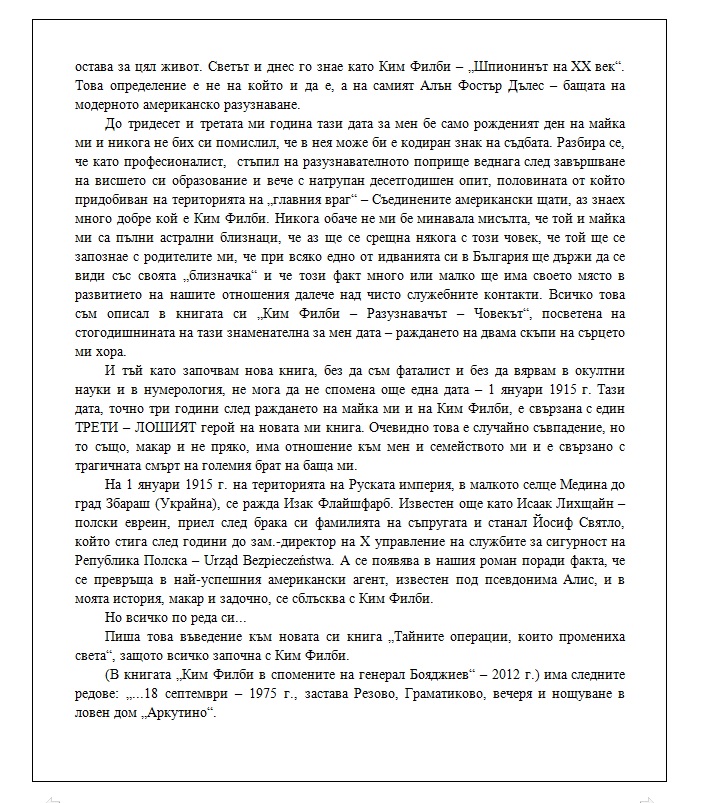 остава за цял живот. Светът и днес го знае като Ким Филби – „Шпионинът на XX век“. Това определение е не на който и да е, а на самият Алън Фостър Дълес – бащата на модерното американско разузнаване.

До тридесет и третата ми година тази дата за мен бе само рожденият ден на майка ми и никога не бих си помислил, че в нея може би е кодиран знак на съдбата. Разбира се, че като професионалист, стъпил на разузнавателното поприще веднага след завършване на висшето си образование и вече с натрупан десетгодишен опит, половината от който придобиван на територията на „главния враг“ – Съединените американски щати, аз знаех много добре кой е Ким Филби. Никога обаче не ми бе минавала мисълта, че той и майка ми са пълни астрални близнаци, че аз ще се срещна някога с този човек, че той ще се запознае с родителите ми, че при всяко едно от идванията си в България ще държи да се види със своята „близначка“ и че този факт много или малко ще има своето място в развитието на нашите отношения далече над чисто служебните контакти. Всичко това съм описал в книгата си „Ким Филби – Разузнавачът – Човекът“, посветена на стогодишнината на тази знаменателна за мен дата – раждането на двама скъпи на сърцето ми хора.

И тъй като започвам нова книга, без да съм фаталист и без да вярвам в окултни науки и в нумерология, не мога да не спомена още една дата – 1 януари 1915 г. Тази дата, точно три години след раждането на майка ми и на Ким Филби, е свързана с един ТРЕТИ – ЛОШИЯТ герой на новата ми книга. Очевидно това е случайно съвпадение, но то също, макар и не пряко, има отношение към мен и семейството ми и е свързано с трагичната смърт на големия брат на баща ми.

На 1 януари 1915 г. на територията на Руската империя, в малкото селце Медина до град Збараш (Украйна), се ражда Изак Флайшфарб. Известен още като Исаак Лихщайн – полски евреин, приел след брака си фамилията на съпругата и станал Йосиф Святло, който стига след години до зам.-директор на X управление на службите за сигурност на Република Полска – Urząd Bezpieczeństwa. А се появява в нашия роман поради факта, че се превръща в най-успешния американски агент, известен под псевдонима Алис, и в моята история, макар и задочно, се сблъсква с Ким Филби.

Но всичко по реда си…

Пиша това въведение към новата си книга „Тайните операции, които промениха света“, защото всичко започна с Ким Филби.

(В книгата „Ким Филби в спомените на генерал Бояджиев“ – 2012 г.) има следните редове: „…18 септември – 1975 г., застава Резово, Граматиково, вечеря и нощуване в ловен дом „Аркутино“.